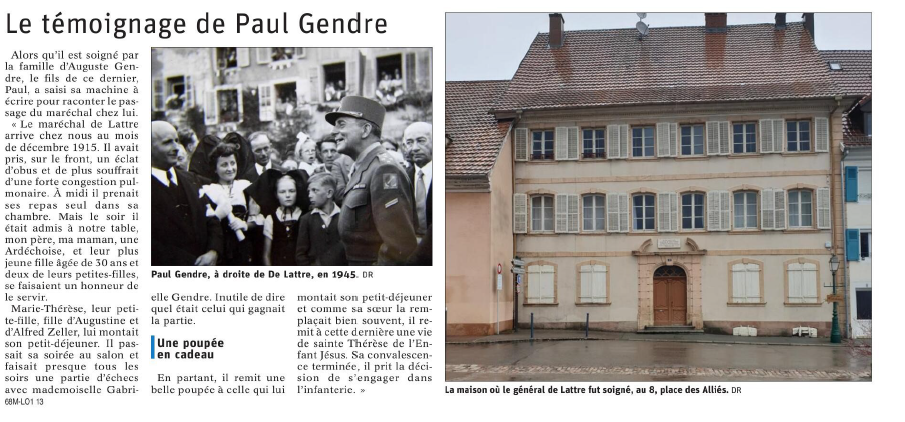 Le témoignage de Paul Gendre

Alors qu'il est soigné par la famille d'Auguste Gendre, le fils de ce dernier, Paul, a saisi sa machine à écrire pour raconter le passage du maréchal chez lui.

« Le maréchal de Lattre arrive chez nous au mois de décembre 1915. Il avait pris, sur le front, un éclat d'obus et de plus souffrait d'une forte congestion pulmonaire. À midi il prenait ses repas seul dans sa chambre. Mais le soir il était admis à notre table, mon père, ma maman, une Ardéchoise, et leur plus jeune fille âgée de 30 ans et deux de leurs petites-filles, se faisaient un honneur de le servir.

Marie-Thérèse, leur petite-fille, fille d'Augustine et d'Alfred Zeller, lui montait son petit-déjeuner. Il passait sa soirée au salon et faisait presque tous les soirs une partie d'échecs avec mademoiselle Gabrielle Gendre. Inutile de dire quel était celui qui gagnait la partie.

Une poupée en cadeau

En partant, il remit une belle poupée à celle qui lui montait son petit-déjeuner et comme sa sœur la remplaçait bien souvent, il remit à cette dernière une vie de sainte Thérèse de l'Enfant Jésus. Sa convalescence terminée, il prit la décision de s'engager dans l'infanterie. »

Paul Gendre, à droite de De Lattre, en 1945. DR

La maison où le général de Lattre fut soigné, au 8, place des Alliés. DR

68M-LO1 13